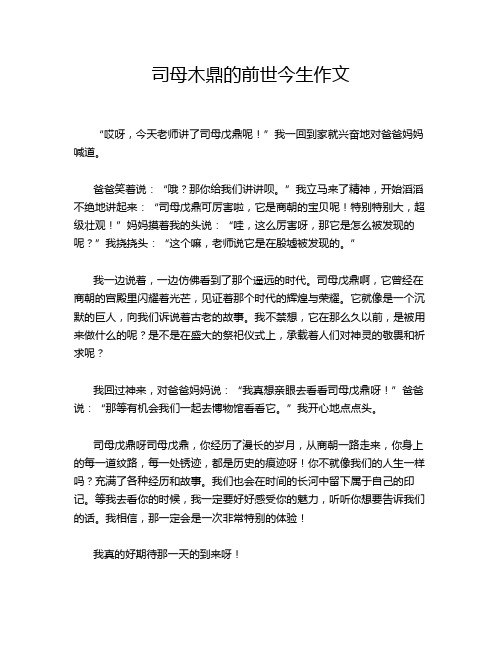 司母木鼎的前世今生作文

“哎呀，今天老师讲了司母戊鼎呢！”我一回到家就兴奋地对爸爸妈妈喊道。

爸爸笑着说：“哦？那你给我们讲讲呗。”我立马来了精神，开始滔滔不绝地讲起来：“司母戊鼎可厉害啦，它是商朝的宝贝呢！特别特别大，超级壮观！”妈妈摸着我的头说：“哇，这么厉害呀，那它是怎么被发现的呢？”我挠挠头：“这个嘛，老师说它是在殷墟被发现的。”

我一边说着，一边仿佛看到了那个遥远的时代。司母戊鼎啊，它曾经在商朝的宫殿里闪耀着光芒，见证着那个时代的辉煌与荣耀。它就像是一个沉默的巨人，向我们诉说着古老的故事。我不禁想，它在那么久以前，是被用来做什么的呢？是不是在盛大的祭祀仪式上，承载着人们对神灵的敬畏和祈求呢？

我回过神来，对爸爸妈妈说：“我真想亲眼去看看司母戊鼎呀！”爸爸说：“那等有机会我们一起去博物馆看看它。”我开心地点点头。

司母戊鼎呀司母戊鼎，你经历了漫长的岁月，从商朝一路走来，你身上的每一道纹路，每一处锈迹，都是历史的痕迹呀！你不就像我们的人生一样吗？充满了各种经历和故事。我们也会在时间的长河中留下属于自己的印记。等我去看你的时候，我一定要好好感受你的魅力，听听你想要告诉我们的话。我相信，那一定会是一次非常特别的体验！

我真的好期待那一天的到来呀！